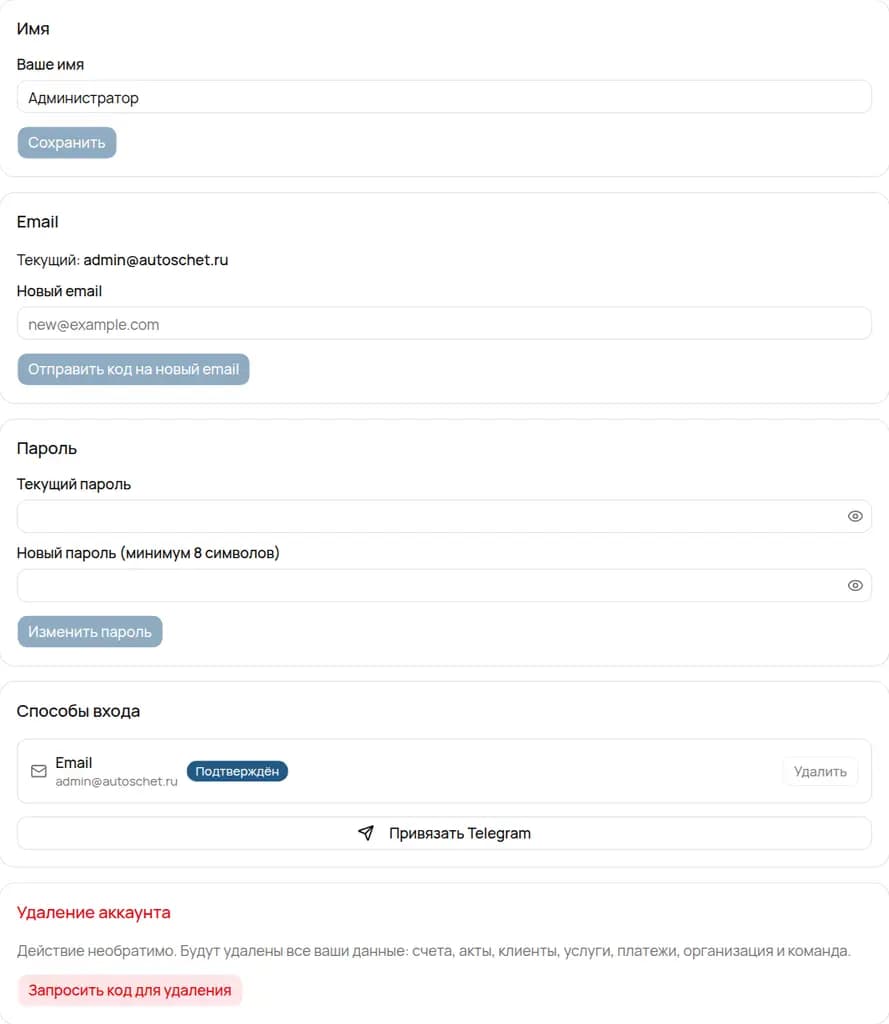 Имя

Ваше имя

Администратор

Сохранить

Email

Текущий: admin@autoschet.ru

Новый email

new@example.com

Отправить код на новый email

Пароль

Текущий пароль

Новый пароль (минимум 8 символов)

Изменить пароль

Способы входа

Email
admin@autoschet.ru

Подтверждён

Удалить

Привязать Telegram

Удаление аккаунта

Действие необратимо. Будут удалены все ваши данные: счета, акты, клиенты, услуги, платежи, организация и команда.

Запросить код для удаления